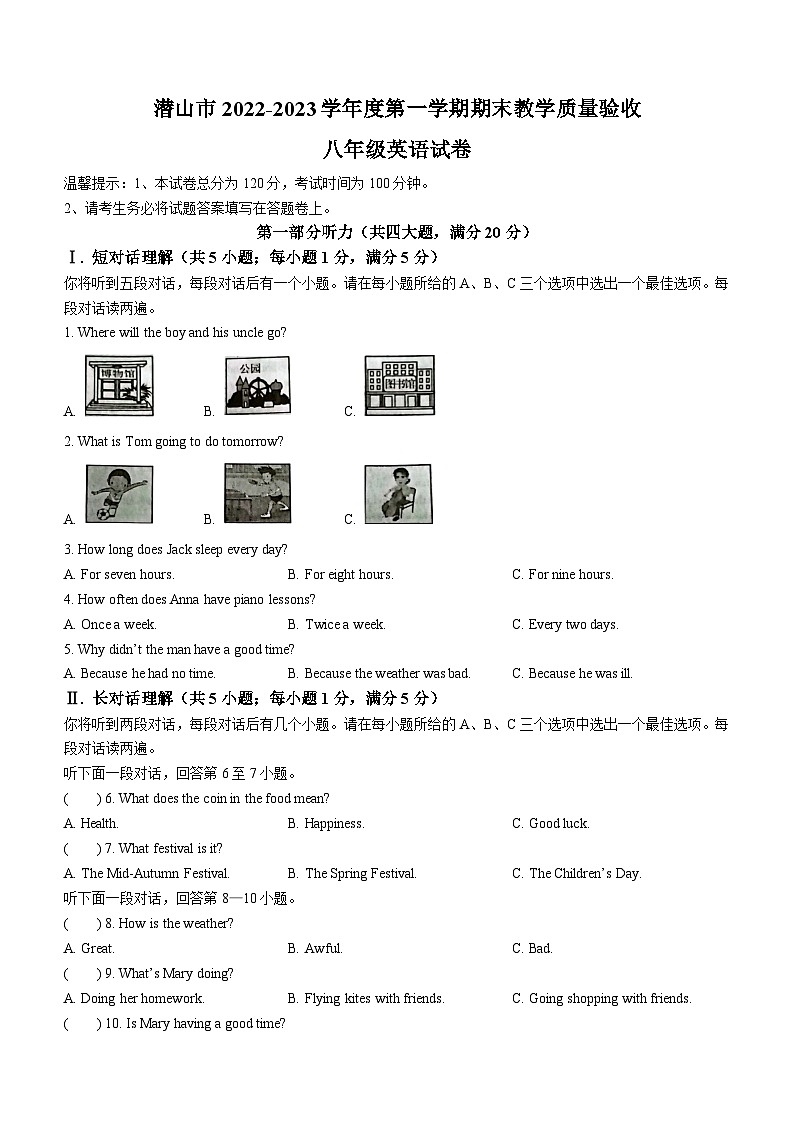 潜山市 2022-2023 学年度第一学期期末教学质量验收

八年级英语试卷

温馨提示：1、本试卷总分为 120 分，考试时间为 100 分钟。

2、请考生务必将试题答案填写在答题卷上。

第一部分听力（共四大题，满分 20 分）

Ⅰ. 短对话理解（共 5 小题；每小题 1 分，满分 5 分）

你将听到五段对话，每段对话后有一个小题。请在每小题所给的 A、B、C 三个选项中选出一个最佳选项。每段对话读两遍。

1. Where will the boy and his uncle go?

A. 博物馆 B. 公园 C. 图书馆

2. What is Tom going to do tomorrow?

A. B. C.

3. How long does Jack sleep every day?

A. For seven hours. B. For eight hours. C. For nine hours.

4. How often does Anna have piano lessons?

A. Once a week. B. Twice a week. C. Every two days.

5. Why didn't the man have a good time?

A. Because he had no time. B. Because the weather was bad. C. Because he was ill.

Ⅱ. 长对话理解（共 5 小题；每小题 1 分，满分 5 分）

你将听到两段对话，每段对话后有几个小题。请在每小题所给的 A、B、C 三个选项中选出一个最佳选项。每段对话读两遍。

听下面一段对话，回答第 6 至 7 小题。

( ) 6. What does the coin in the food mean?

A. Health. B. Happiness. C. Good luck.

( ) 7. What festival is it?

A. The Mid-Autumn Festival. B. The Spring Festival. C. The Children's Day.

听下面一段对话，回答第 8—10 小题。

( ) 8. How is the weather?

A. Great. B. Awful. C. Bad.

( ) 9. What's Mary doing?

A. Doing her homework. B. Flying kites with friends. C. Going shopping with friends.

( ) 10. Is Mary having a good time?